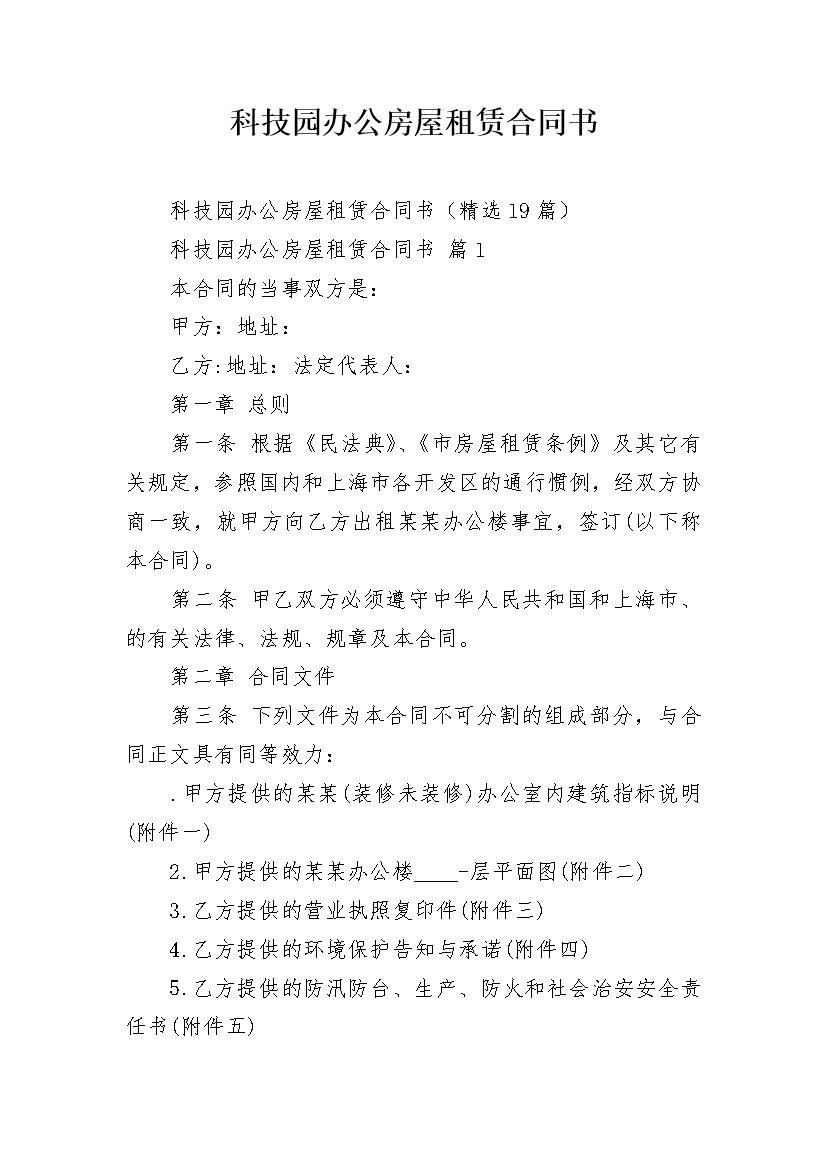 科技园办公房屋租赁合同书

科技园办公房屋租赁合同书（精选19篇）

科技园办公房屋租赁合同书 篇1

本合同的当事双方是：

甲方：地址：

乙方:地址：法定代表人：

第一章 总则

第一条 根据《民法典》、《市房屋租赁条例》及其它有关规定，参照国内和上海市各开发区的通行惯例，经双方协商一致，就甲方向乙方出租某某办公楼事宜，签订(以下称本合同)。

第二条 甲乙双方必须遵守中华人民共和国和上海市、的有关法律、法规、规章及本合同。

第二章 合同文件

第三条 下列文件为本合同不可分割的组成部分，与合同正文具有同等效力：

.甲方提供的某某(装修未装修)办公室内建筑指标说明(附件一)

2.甲方提供的某某办公楼____-层平面图(附件二)

3.乙方提供的营业执照复印件(附件三)

4.乙方提供的环境保护告知与承诺(附件四)

5.乙方提供的防汛防台、生产、防火和社会治安安全责任书(附件五)